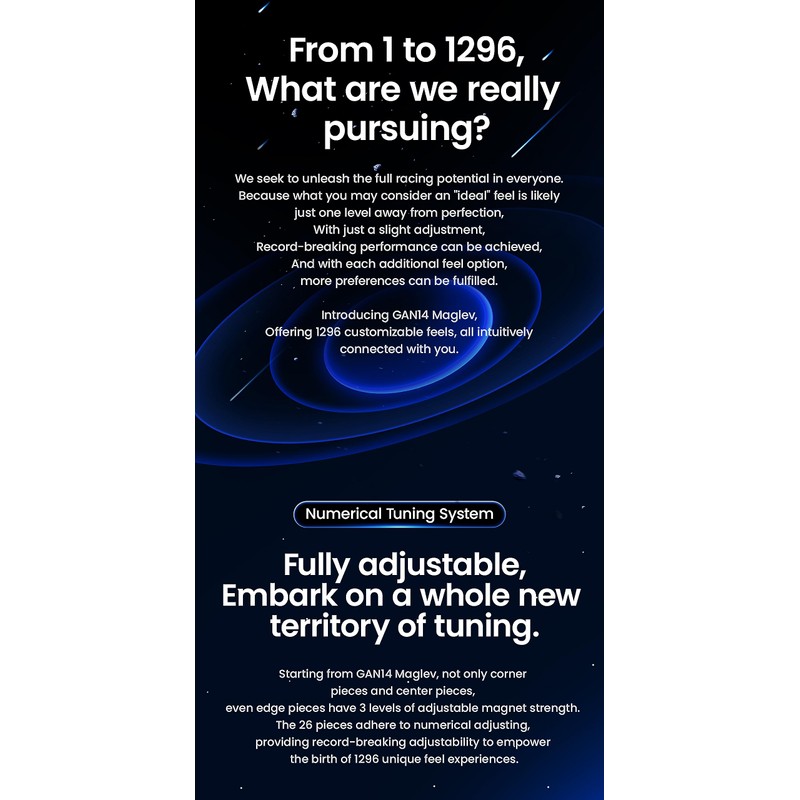 From 1 to 1296,
What are we really pursuing?

We seek to unleash the full racing potential in everyone.
Because what you may consider an "ideal" feel is likely
just one level away from perfection,
With just a slight adjustment,
Record-breaking performance can be achieved,
And with each additional feel option,
more preferences can be fulfilled.

Introducing GAN14 Maglev,
Offering 1296 customizable feels, all intuitively
connected with you.

Numerical Tuning System

Fully adjustable,
Embark on a whole new
territory of tuning.

Starting from GAN14 Maglev, not only corner
pieces and center pieces,
even edge pieces have 3 levels of adjustable magnet strength.
The 26 pieces adhere to numerical adjusting,
providing record-breaking adjustability to empower
the birth of 1296 unique feel experiences.